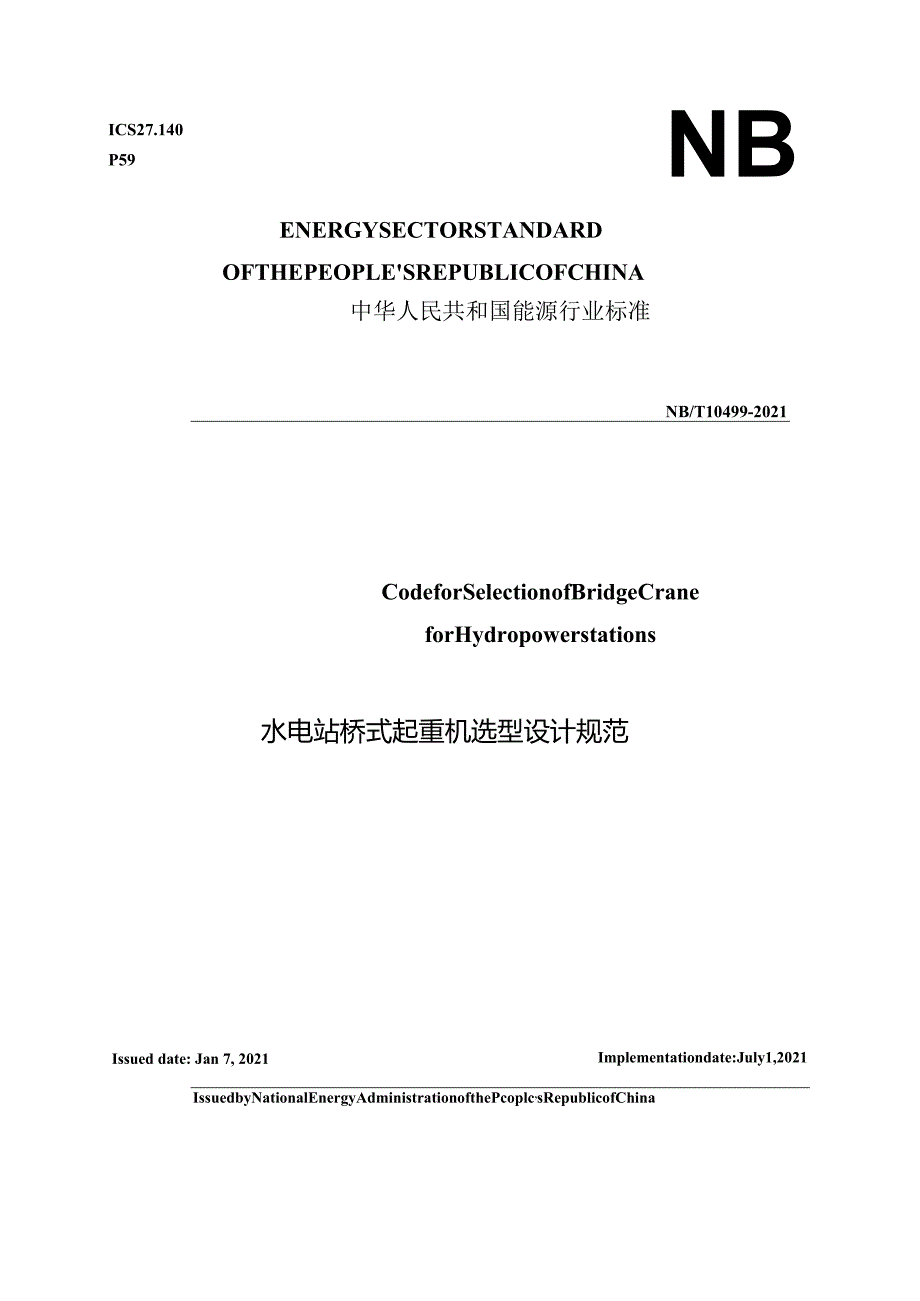 ICS27.140
P59

NB

ENERGYSECTORSTANDARD
OFTHEPEOPLE'SREPUBLICOFCHINA
中华人民共和国能源行业标准

NB/T10499-2021

CodeforSelectionofBridgeCrane
forHydropowerstations

水电站桥式起重机选型设计规范

Issued date: Jan 7, 2021

Implementationdate:July1,2021

IssuedbyNationalEnergyAdministrationofthePcoplc·sRepublicofChina